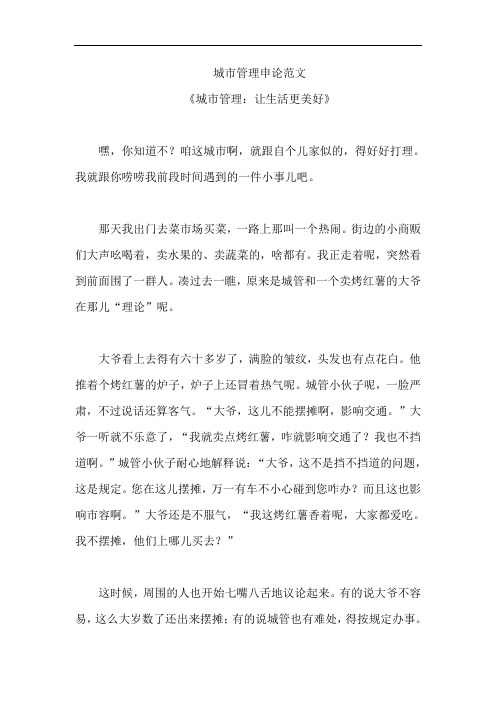 城市管理申论范文

《城市管理：让生活更美好》

嘿，你知道不？咱这城市啊，就跟自个儿家似的，得好好打理。我就跟你唠唠我前段时间遇到的一件小事儿吧。

那天我出门去菜市场买菜，一路上那叫一个热闹。街边的小商贩们大声吆喝着，卖水果的、卖蔬菜的，啥都有。我正走着呢，突然看到前面围了一群人。凑过去一瞧，原来是城管和一个卖烤红薯的大爷在那儿“理论”呢。

大爷看上去得有六十多岁了，满脸的皱纹，头发也有点花白。他推着个烤红薯的炉子，炉子上还冒着热气呢。城管小伙子呢，一脸严肃，不过说话还算客气。“大爷，这儿不能摆摊啊，影响交通。”大爷一听就不乐意了，“我就卖点烤红薯，咋就影响交通了？我也不挡道啊。”城管小伙子耐心地解释说：“大爷，这不是挡不挡道的问题，这是规定。您在这儿摆摊，万一有车不小心碰到您咋办？而且这也影响市容啊。”大爷还是不服气，“我这烤红薯香着呢，大家都爱吃。我不摆摊，他们上哪儿买去？”

这时候，周围的人也开始七嘴八舌地议论起来。有的说大爷不容易，这么大岁数了还出来摆摊；有的说城管也有难处，得按规定办事。